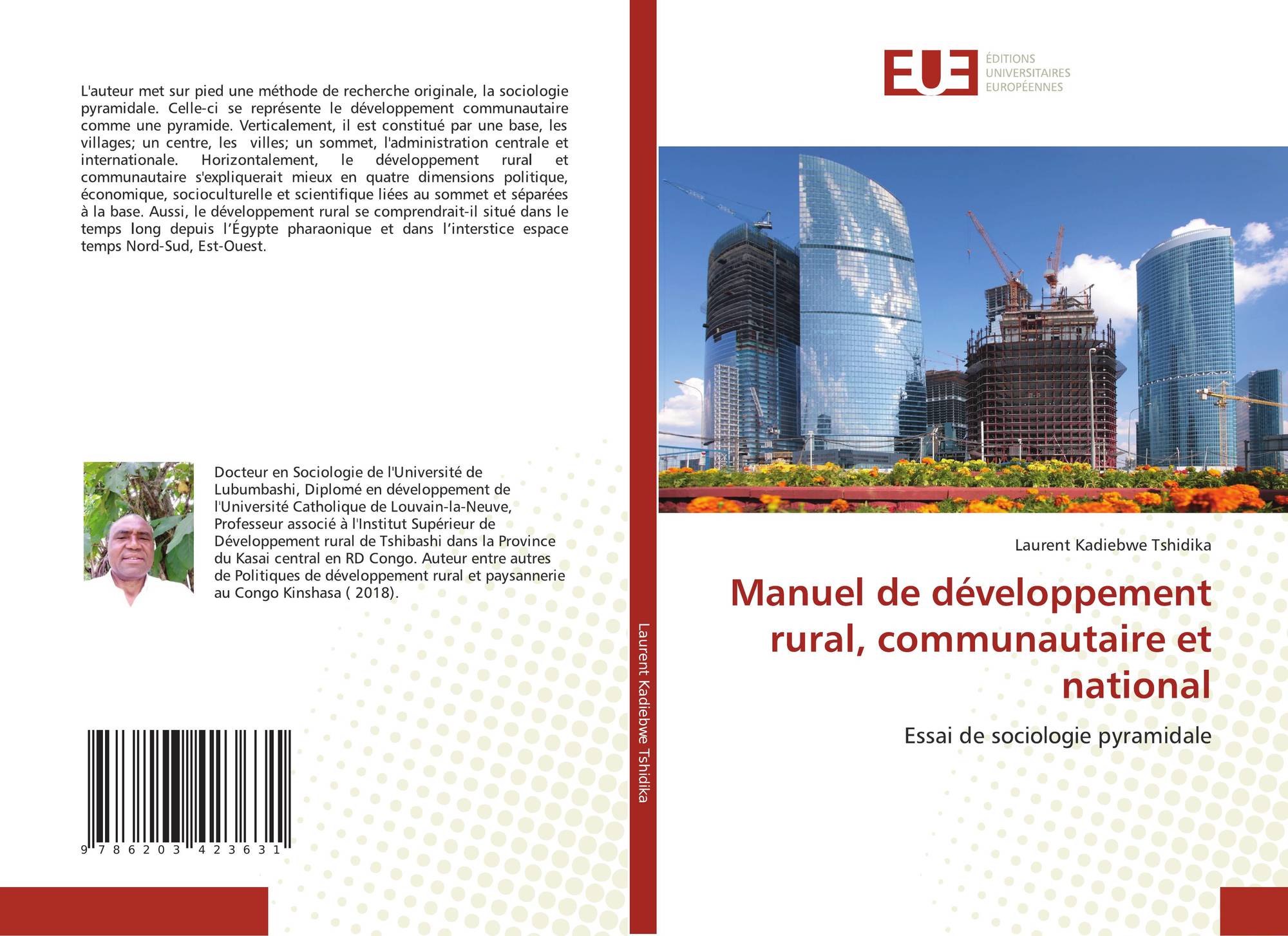 L'auteur met sur pied une méthode de recherche originale, la sociologie pyramidale. Celle-ci se représente le développement communautaire comme une pyramide. Verticalement, il est constitué par une base, les villages; un centre, les villes; un sommet, l'administration centrale et internationale. Horizontalement, le développement rural et communautaire s'expliquerait mieux en quatre dimensions politique, économique, socioculturelle et scientifique liées au sommet et séparées à la base. Aussi, le développement rural se comprendrait-il situé dans le temps long depuis l'Égypte pharaonique et dans l'interstice espace temps Nord-Sud, Est-Ouest.

Docteur en Sociologie de l'Université de Lubumbashi, Diplomé en développement de l'Université Catholique de Louvain-la-Neuve, Professeur associé à l'Institut Supérieur de Développement rural de Tshibashi dans la Province du Kasai central en RD Congo. Auteur entre autres de Politiques de développement rural et paysannerie au Congo Kinshasa ( 2018).

9 786203 423631

Laurent Kadiebwe Tshidika

EUE
ÉDITIONS
UNIVERSITAIRES
EUROPÉENNES

Laurent Kadiebwe Tshidika

Manuel de développement rural, communautaire et national

Essai de sociologie pyramidale